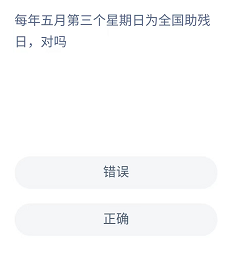 每年五月第三个星期日为全国助残日，对吗

错误

正确